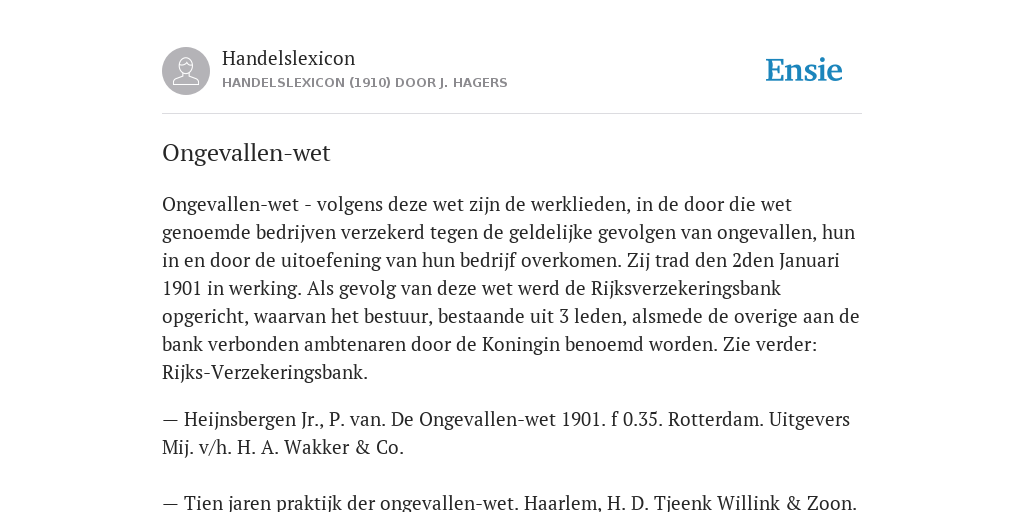 Handelslexicon
HANDELSLEXICON (1910) DOOR J. HAGERS

Ensie

Ongevallen-wet

Ongevallen-wet - volgens deze wet zijn de werklieden, in de door die wet genoemde bedrijven verzekerd tegen de geldelijke gevolgen van ongevallen, hun in en door de uitoefening van hun bedrijf overkomen. Zij trad den 2den Januari 1901 in werking. Als gevolg van deze wet werd de Rijksverzekeringsbank opgericht, waarvan het bestuur, bestaande uit 3 leden, alsmede de overige aan de bank verbonden ambtenaren door de Koningin benoemd worden. Zie verder: Rijks-Verzekeringsbank.

— Heijnsbergen Jr., P. van. De Ongevallen-wet 1901. f 0.35. Rotterdam. Uitgevers Mij. v/h. H. A. Wakker & Co.

— Tien jaren praktijk der ongevallen-wet. Haarlem, H. D. Tjeenk Willink & Zoon.